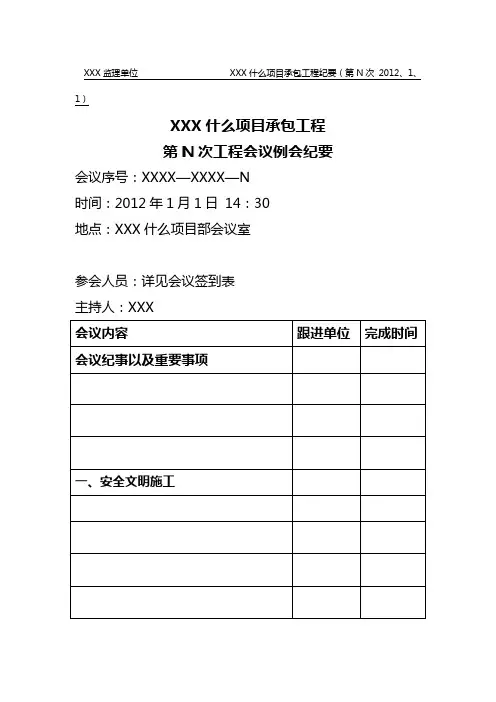 XXX 监理单位 XXX 什么项目承包工程纪要（第 N 次 2012、1、1）

XXX 什么项目承包工程
第 N 次工程会议例会纪要

会议序号：XXXX—XXXX—N

时间：2012 年 1 月 1 日 14：30

地点：XXX 什么项目部会议室

参会人员：详见会议签到表

主持人：XXX

| 会议内容 | 跟进单位 | 完成时间 |
|---|---|---|
| 会议纪事以及重要事项 | | |
| | | |
| | | |
| | | |
| 一、安全文明施工 | | |
| | | |
| | | |
| | | |
| | | |